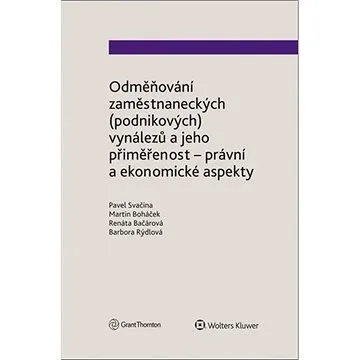 Odměňování zaměstnaneckých (podnikových) vynálezů a jeho přiměřenost – právní a ekonomické aspekty

Pavel Svačina
Martin Boháček
Renáta Bačárová
Barbora Rýdlová

GrantThornton

Wolters Kluwer